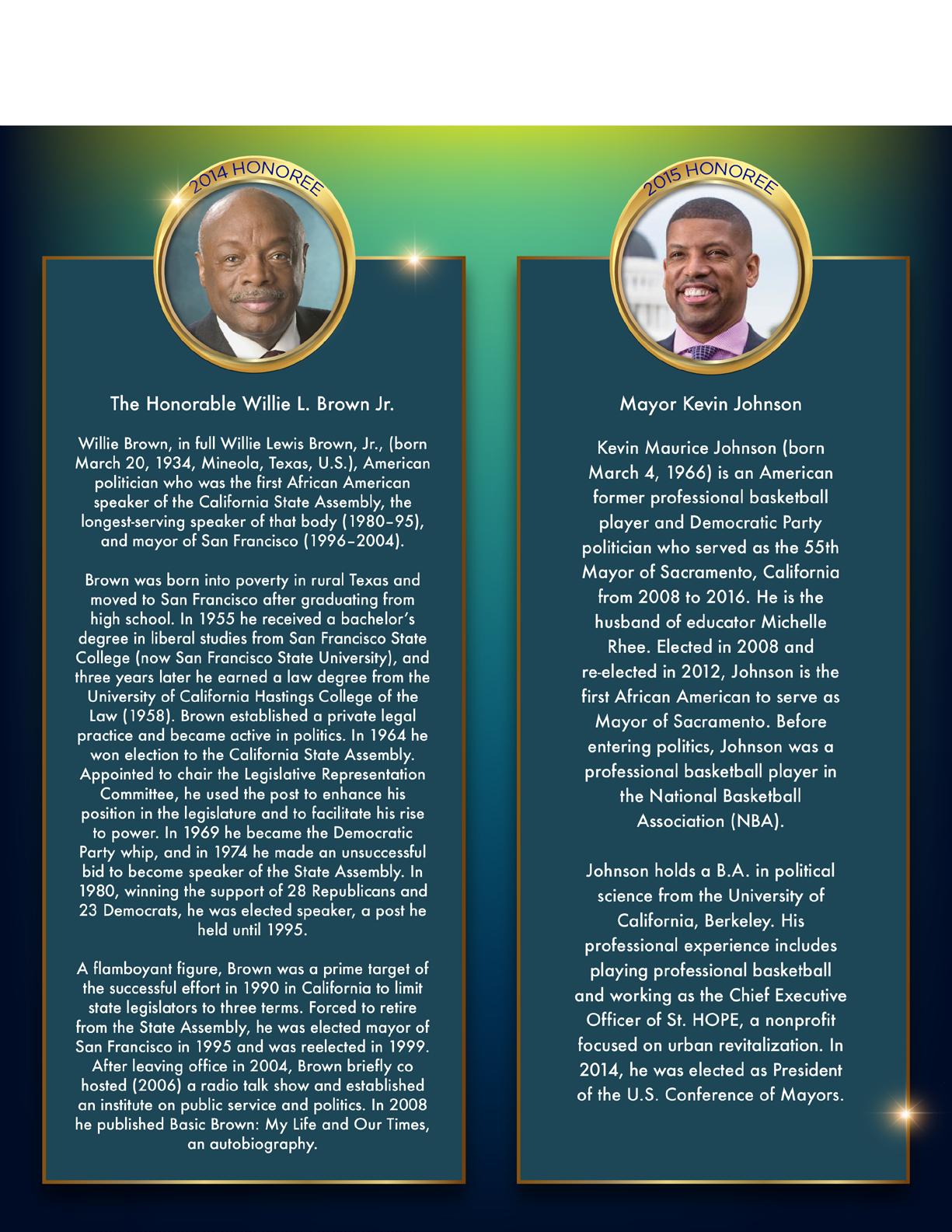 2014 HONOREE

The Honorable Willie L. Brown Jr.

Willie Brown, in full Willie Lewis Brown, Jr., (born March 20, 1934, Mineola, Texas, U.S.), American politician who was the first African American speaker of the California State Assembly, the longest-serving speaker of that body (1980–95), and mayor of San Francisco (1996–2004).

Brown was born into poverty in rural Texas and moved to San Francisco after graduating from high school. In 1955 he received a bachelor's degree in liberal studies from San Francisco State College (now San Francisco State University), and three years later he earned a law degree from the University of California Hastings College of the Law (1958). Brown established a private legal practice and became active in politics. In 1964 he won election to the California State Assembly. Appointed to chair the Legislative Representation Committee, he used the post to enhance his position in the legislature and to facilitate his rise to power. In 1969 he became the Democratic Party whip, and in 1974 he made an unsuccessful bid to become speaker of the State Assembly. In 1980, winning the support of 28 Republicans and 23 Democrats, he was elected speaker, a post he held until 1995.

A flamboyant figure, Brown was a prime target of the successful effort in 1990 in California to limit state legislators to three terms. Forced to retire from the State Assembly, he was elected mayor of San Francisco in 1995 and was reelected in 1999. After leaving office in 2004, Brown briefly co hosted (2006) a radio talk show and established an institute on public service and politics. In 2008 he published Basic Brown: My Life and Our Times, an autobiography.

2015 HONOREE

Mayor Kevin Johnson

Kevin Maurice Johnson (born March 4, 1966) is an American former professional basketball player and Democratic Party politician who served as the 55th Mayor of Sacramento, California from 2008 to 2016. He is the husband of educator Michelle Rhee. Elected in 2008 and re-elected in 2012, Johnson is the first African American to serve as Mayor of Sacramento. Before entering politics, Johnson was a professional basketball player in the National Basketball Association (NBA).

Johnson holds a B.A. in political science from the University of California, Berkeley. His professional experience includes playing professional basketball and working as the Chief Executive Officer of St. HOPE, a nonprofit focused on urban revitalization. In 2014, he was elected as President of the U.S. Conference of Mayors.